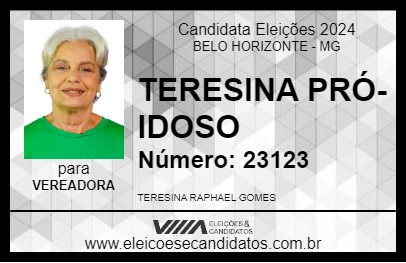 Candidata Eleições 2024
BELO HORIZONTE - MG

TERESINA PRÓ-IDOSO

Número: 23123

para
VEREADORA

TERESINA RAPHAEL GOMES

VIIIA ELEIÇÕES & CANDIDATOS

www.eleicoesecandidatos.com.br